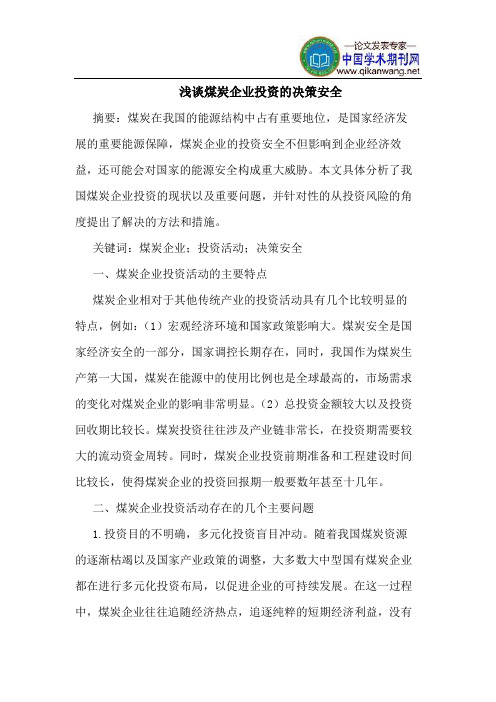 —论文发表专家—
中国学术期刊网
www.qikanwang.net

浅谈煤炭企业投资的决策安全

摘要：煤炭在我国的能源结构中占有重要地位，是国家经济发展的重要能源保障，煤炭企业的投资安全不但影响到企业经济效益，还可能会对国家的能源安全构成重大威胁。本文具体分析了我国煤炭企业投资的现状以及重要问题，并针对性的从投资风险的角度提出了解决的方法和措施。

关键词：煤炭企业；投资活动；决策安全

一、煤炭企业投资活动的主要特点

煤炭企业相对于其他传统产业的投资活动具有几个比较明显的特点，例如：（1）宏观经济环境和国家政策影响大。煤炭安全是国家经济安全的一部分，国家调控长期存在，同时，我国作为煤炭生产第一大国，煤炭在能源中的使用比例也是全球最高的，市场需求的变化对煤炭企业的影响非常明显。（2）总投资金额较大以及投资回收期比较长。煤炭投资往往涉及产业链非常长，在投资期需要较大的流动资金周转。同时，煤炭企业投资前期准备和工程建设时间比较长，使得煤炭企业的投资回报期一般要数年甚至十几年。

二、煤炭企业投资活动存在的几个主要问题

1.投资目的不明确，多元化投资盲目冲动。随着我国煤炭资源的逐渐枯竭以及国家产业政策的调整，大多数大中型国有煤炭企业都在进行多元化投资布局，以促进企业的可持续发展。在这一过程中，煤炭企业往往追随经济热点，追逐纯粹的短期经济利益，没有